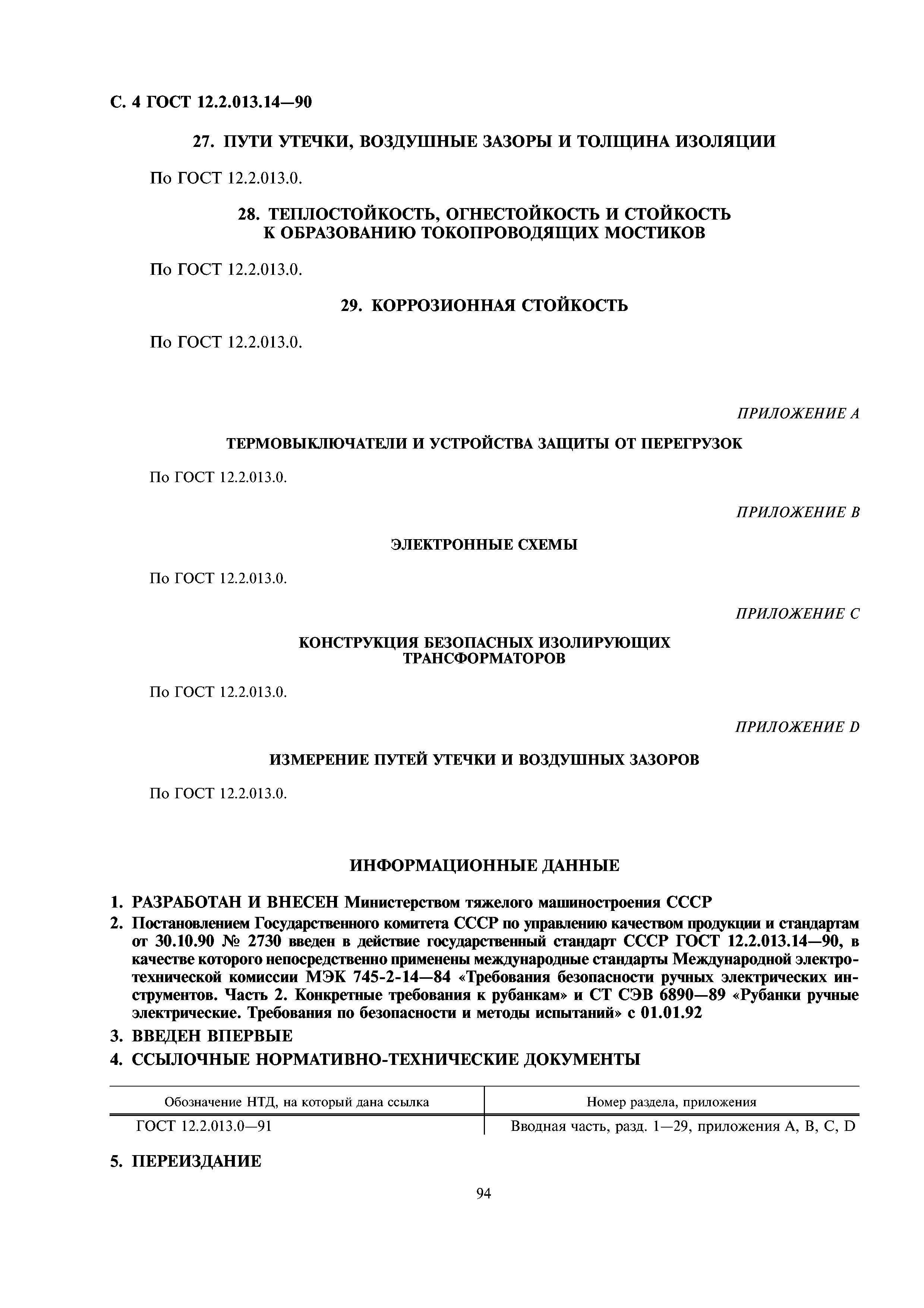 С. 4 ГОСТ 12.2.013.14—90

27. ПУТИ УТЕЧКИ, ВОЗДУШНЫЕ ЗАЗОРЫ И ТОЛЩИНА ИЗОЛЯЦИИ

По ГОСТ 12.2.013.0.

28. ТЕПЛОСТОЙКОСТЬ, ОГНЕСТОЙКОСТЬ И СТОЙКОСТЬ К ОБРАЗОВАНИЮ ТОКОПРОВОДЯЩИХ МОСТИКОВ

По ГОСТ 12.2.013.0.

29. КОРРОЗИОННАЯ СТОЙКОСТЬ

По ГОСТ 12.2.013.0.

ПРИЛОЖЕНИЕ А

ТЕРМОВЫКЛЮЧАТЕЛИ И УСТРОЙСТВА ЗАЩИТЫ ОТ ПЕРЕГРУЗОК

По ГОСТ 12.2.013.0.

ПРИЛОЖЕНИЕ В

ЭЛЕКТРОННЫЕ СХЕМЫ

По ГОСТ 12.2.013.0.

ПРИЛОЖЕНИЕ С

КОНСТРУКЦИЯ БЕЗОПАСНЫХ ИЗОЛИРУЮЩИХ ТРАНСФОРМАТОРОВ

По ГОСТ 12.2.013.0.

ПРИЛОЖЕНИЕ D

ИЗМЕРЕНИЕ ПУТЕЙ УТЕЧКИ И ВОЗДУШНЫХ ЗАЗОРОВ

По ГОСТ 12.2.013.0.

ИНФОРМАЦИОННЫЕ ДАННЫЕ

1. РАЗРАБОТАН И ВНЕСЕН Министерством тяжелого машиностроения СССР
2. Постановлением Государственного комитета СССР по управлению качеством продукции и стандартам от 30.10.90 № 2730 введен в действие государственный стандарт СССР ГОСТ 12.2.013.14—90, в качестве которого непосредственно применены международные стандарты Международной электротехнической комиссии МЭК 745-2-14—84 «Требования безопасности ручных электрических инструментов. Часть 2. Конкретные требования к рубанкам» и СТ СЭВ 6890—89 «Рубанки ручные электрические. Требования по безопасности и методы испытаний» с 01.01.92
3. ВВЕДЕН ВПЕРВЫЕ
4. ССЫЛОЧНЫЕ НОРМАТИВНО-ТЕХНИЧЕСКИЕ ДОКУМЕНТЫ

| Обозначение НТД, на который дана ссылка | Номер раздела, приложения |
|---|---|
| ГОСТ 12.2.013.0—91 | Вводная часть, разд. 1—29, приложения А, В, С, D |

5. ПЕРЕИЗДАНИЕ

94